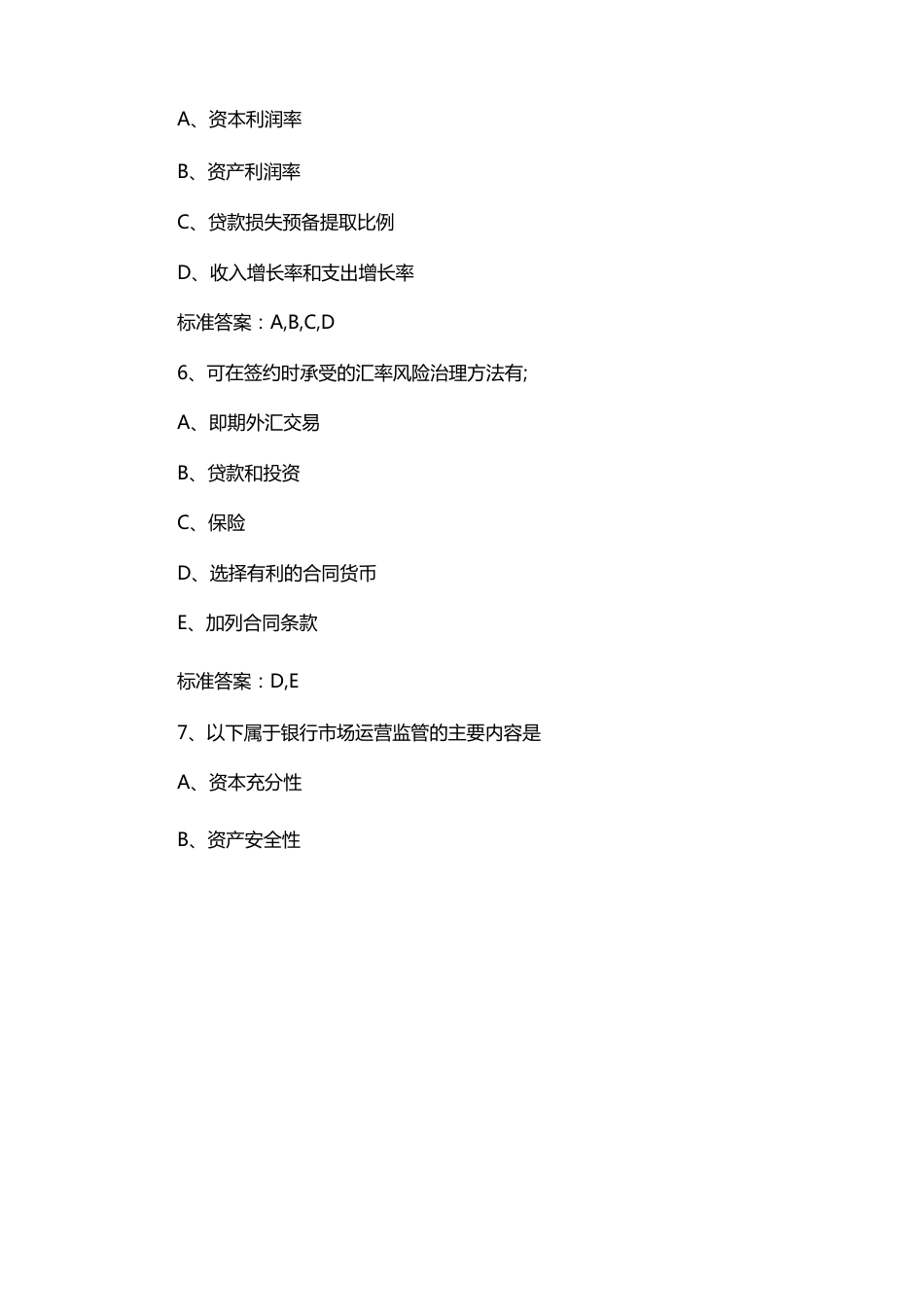 A、资本利润率

B、资产利润率

C、贷款损失预备提取比例

D、收入增长率和支出增长率

标准答案：A,B,C,D

6、可在签约时承受的汇率风险治理方法有;

A、即期外汇交易

B、贷款和投资

C、保险

D、选择有利的合同货币

E、加列合同条款

标准答案：D,E

7、以下属于银行市场运营监管的主要内容是

A、资本充分性

B、资产安全性